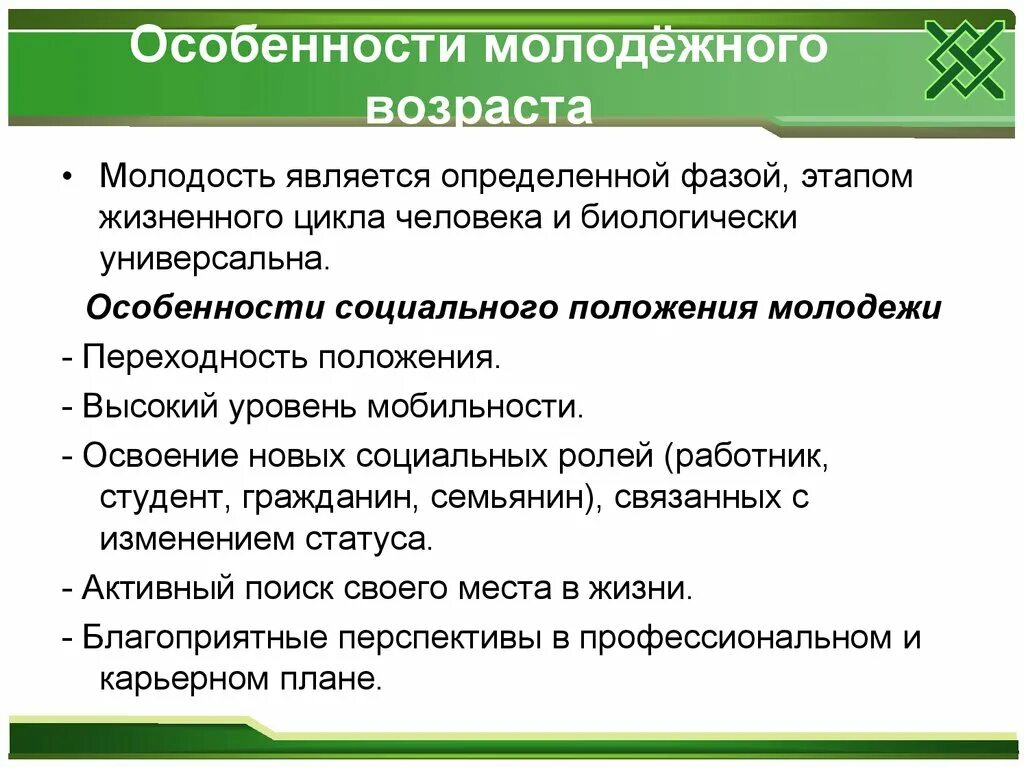 Особенности молодёжного возраста

• Молодость является определенной фазой, этапом жизненного цикла человека и биологически универсальна.

Особенности социального положения молодежи

- Переходность положения.

- Высокий уровень мобильности.

- Освоение новых социальных ролей (работник, студент, гражданин, семьянин), связанных с изменением статуса.

- Активный поиск своего места в жизни.

- Благоприятные перспективы в профессиональном и карьерном плане.